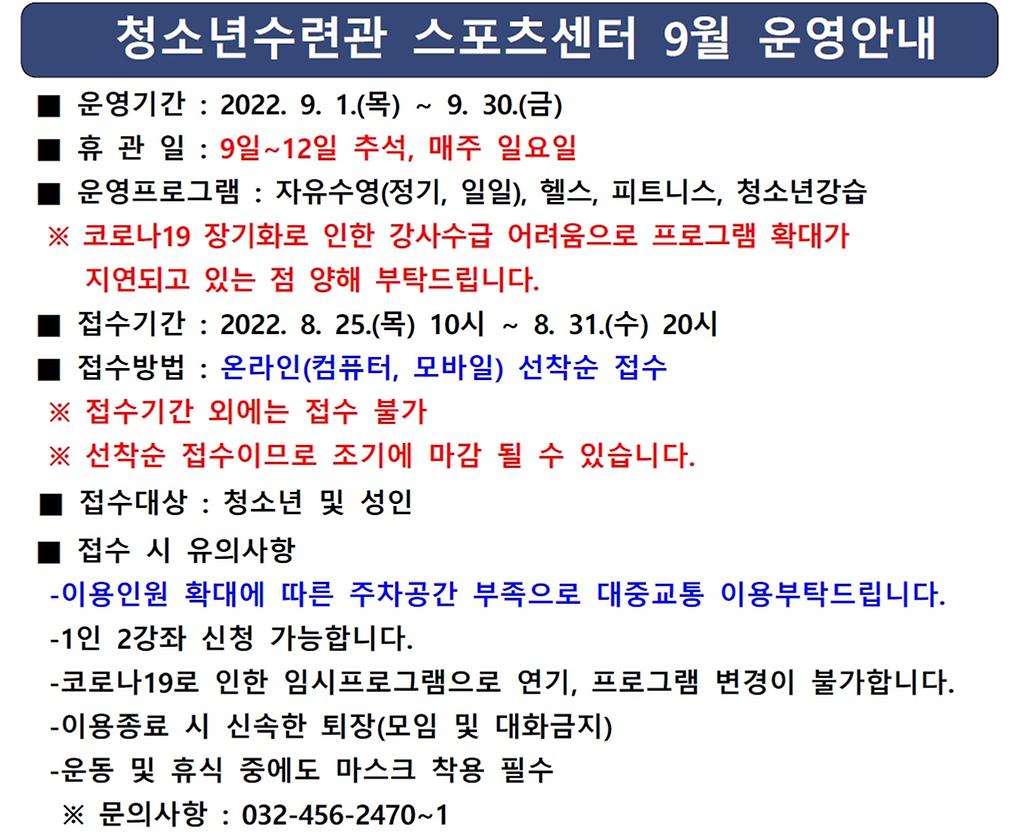 청소년수련관 스포츠센터 9월 운영안내

■ 운영기간 : 2022. 9. 1.(목) ~ 9. 30.(금)
■ 휴 관 일 : 9일~12일 추석, 매주 일요일
■ 운영프로그램 : 자유수영(정기, 일일), 헬스, 피트니스, 청소년강습
※ 코로나19 장기화로 인한 강사수급 어려움으로 프로그램 확대가 지연되고 있는 점 양해 부탁드립니다.
■ 접수기간 : 2022. 8. 25.(목) 10시 ~ 8. 31.(수) 20시
■ 접수방법 : 온라인(컴퓨터, 모바일) 선착순 접수
※ 접수기간 외에는 접수 불가
※ 선착순 접수이므로 조기에 마감 될 수 있습니다.
■ 접수대상 : 청소년 및 성인
■ 접수 시 유의사항
-이용인원 확대에 따른 주차공간 부족으로 대중교통 이용부탁드립니다.
-1인 2강좌 신청 가능합니다.
-코로나19로 인한 임시프로그램으로 연기, 프로그램 변경이 불가합니다.
-이용종료 시 신속한 퇴장(모임 및 대화금지)
-운동 및 휴식 중에도 마스크 착용 필수
※ 문의사항 : 032-456-2470~1